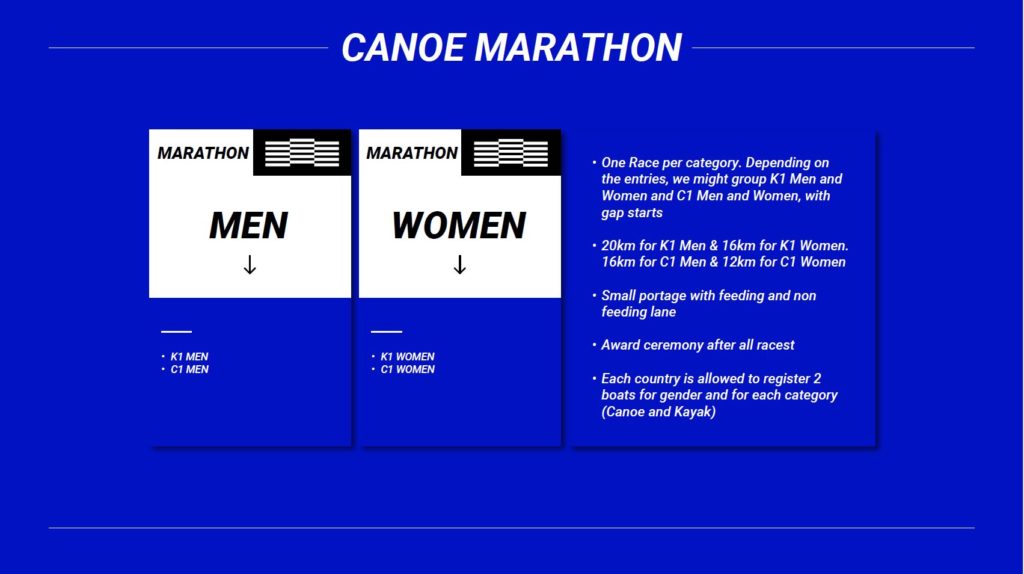 CANOE MARATHON

MARATHON

MEN

↓

• K1 MEN
• C1 MEN

MARATHON

WOMEN

↓

• K1 WOMEN
• C1 WOMEN

• One Race per category. Depending on the entries, we might group K1 Men and Women and C1 Men and Women, with gap starts

• 20km for K1 Men & 16km for K1 Women. 16km for C1 Men & 12km for C1 Women

• Small portage with feeding and non feeding lane

• Award ceremony after all racest

• Each country is allowed to register 2 boats for gender and for each category (Canoe and Kayak)